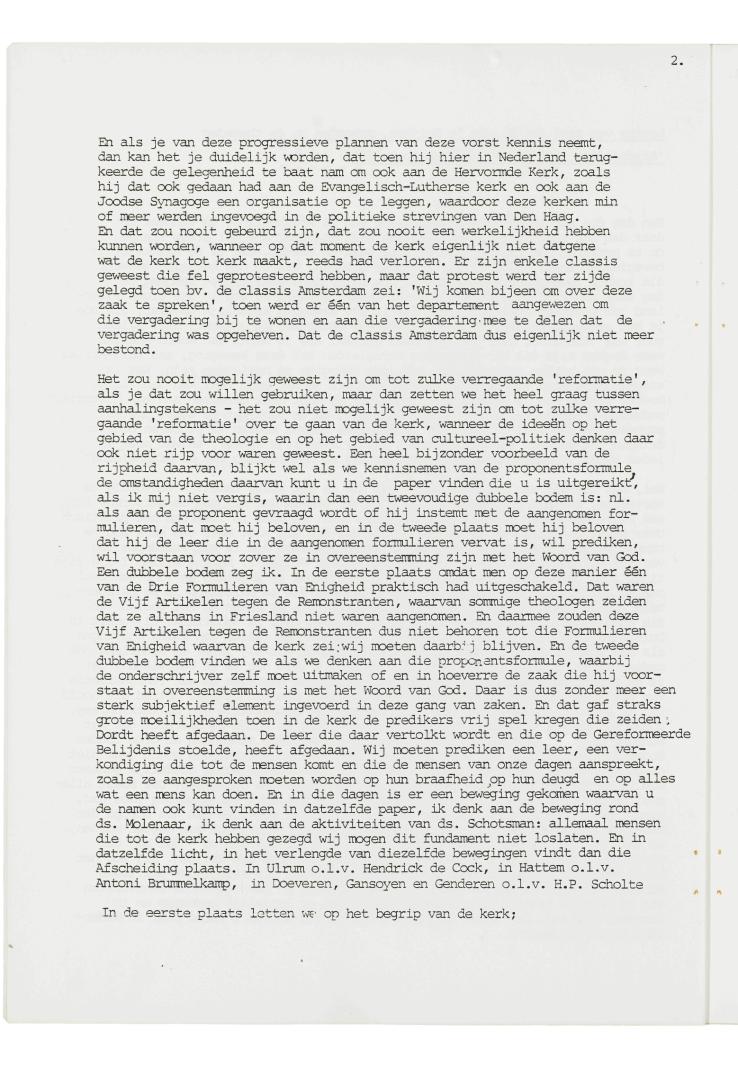 2.

En als je van deze progressieve plannen van deze vorst kennis neemt, dan kan het je duidelijk worden, dat toen hij hier in Nederland terugkeerde de gelegenheid te baat nam om ook aan de Hervormde Kerk, zoals hij dat ook gedaan had aan de Evangelisch-Lutherse kerk en ook aan de Joodse Synagoge een organisatie op te leggen, waardoor deze kerken min of meer werden ingevoegd in de politieke strevingen van Den Haag. En dat zou nooit gebeurd zijn, dat zou nooit een werkelijkheid hebben kunnen worden, wanneer op dat moment de kerk eigenlijk niet datgene wat de kerk tot kerk maakt, reeds had verloren. Er zijn enkele classis geweest die fel geprotesteerd hebben, maar dat protest werd ter zijde gelegd toen bv. de classis Amsterdam zei: 'Wij komen bijeen om over deze zaak te spreken', toen werd er één van het departement aangewezen om die vergadering bij te wonen en aan die vergadering mee te delen dat de vergadering was opgeheven. Dat de classis Amsterdam dus eigenlijk niet meer bestond.

Het zou nooit mogelijk geweest zijn om tot zulke verregaande 'reformatie', als je dat zou willen gebruiken, maar dan zetten we het heel graag tussen aanhalingstekens - het zou niet mogelijk geweest zijn om tot zulke verregaande 'reformatie' over te gaan van de kerk, wanneer de ideeën op het gebied van de theologie en op het gebied van cultureel-politiek denken daar ook niet rijp voor waren geweest. Een heel bijzonder voorbeeld van de rijpheid daarvan, blijkt wel als we kennisnemen van de proponentsformule, de omstandigheden daarvan kunt u in de paper vinden die u is uitgereikt, als ik mij niet vergis, waarin dan een tweevoudige dubbele bodem is: nl. als aan de proponent gevraagd wordt of hij instemt met de aangenomen formulieren, dat moet hij beloven, en in de tweede plaats moet hij beloven dat hij de leer die in de aangenomen formulieren vervat is, wil prediken, wil voorstaan voor zover ze in overeenstemming zijn met het Woord van God. Een dubbele bodem zeg ik. In de eerste plaats omdat men op deze manier één van de Drie Formulieren van Enigheid praktisch had uitgeschakeld. Dat waren de Vijf Artikelen tegen de Remonstranten, waarvan sommige theologen zeiden dat ze althans in Friesland niet waren aangenomen. En daarmee zouden deze Vijf Artikelen tegen de Remonstranten dus niet behoren tot die Formulieren van Enigheid waarvan de kerk zei:wij moeten daarbij blijven. En de tweede dubbele bodem vinden we als we denken aan die proponentsformule, waarbij de onderschrijver zelf moet uitmaken of en in hoeverre de zaak die hij voorstaat in overeenstemming is met het Woord van God. Daar is dus zonder meer een sterk subjektief element ingevoerd in deze gang van zaken. En dat gaf straks grote moeilijkheden toen in de kerk de predikers vrij spel kregen die zeiden: Dordt heeft afgedaan. De leer die daar vertolkt wordt en die op de Gereformeerde Belijdenis stoelde, heeft afgedaan. Wij moeten prediken een leer, een verkondiging die tot de mensen komt en die de mensen van onze dagen aanspreekt, zoals ze aangesproken moeten worden op hun braafheid op hun deugd en op alles wat een mens kan doen. En in die dagen is er een beweging gekomen waarvan u de namen ook kunt vinden in datzelfde paper, ik denk aan de beweging rond ds. Molenaar, ik denk aan de aktiviteiten van ds. Schotsman: allemaal mensen die tot de kerk hebben gezegd wij mogen dit fundament niet loslaten. En in datzelfde licht, in het verlengde van diezelfde bewegingen vindt dan die Afscheiding plaats. In Ulrum o.l.v. Hendrick de Cock, in Hattem o.l.v. Antoni Brummelkamp, in Doeveren, Gansoyen en Genderen o.l.v. H.P. Scholte

In de eerste plaats letten we op het begrip van de kerk;